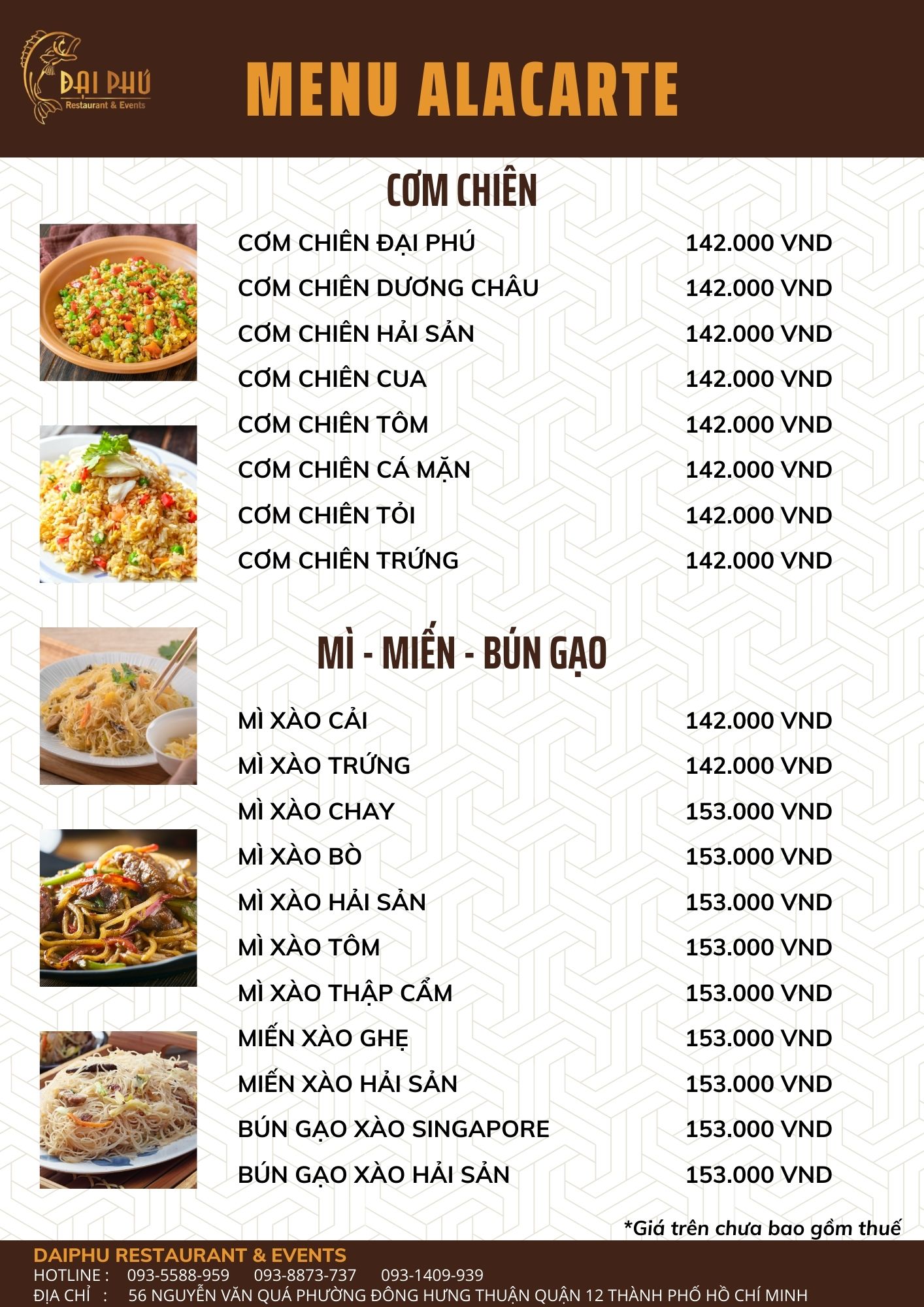 ĐẠI PHÚ
Restaurant & Events

MENU ALACARTE

CƠM CHIÊN

| | |
|---|---|
| CƠM CHIÊN ĐẠI PHÚ | 142.000 VND |
| CƠM CHIÊN DƯƠNG CHÂU | 142.000 VND |
| CƠM CHIÊN HẢI SẢN | 142.000 VND |
| CƠM CHIÊN CUA | 142.000 VND |
| CƠM CHIÊN TÔM | 142.000 VND |
| CƠM CHIÊN CÁ MẶN | 142.000 VND |
| CƠM CHIÊN TỎI | 142.000 VND |
| CƠM CHIÊN TRỨNG | 142.000 VND |

MÌ - MIẾN - BÚN GẠO

| | |
|---|---|
| MÌ XÀO CẢI | 142.000 VND |
| MÌ XÀO TRỨNG | 142.000 VND |
| MÌ XÀO CHAY | 153.000 VND |
| MÌ XÀO BÒ | 153.000 VND |
| MÌ XÀO HẢI SẢN | 153.000 VND |
| MÌ XÀO TÔM | 153.000 VND |
| MÌ XÀO THẬP CẨM | 153.000 VND |
| MIẾN XÀO GHẸ | 153.000 VND |
| MIẾN XÀO HẢI SẢN | 153.000 VND |
| BÚN GẠO XÀO SINGAPORE | 153.000 VND |
| BÚN GẠO XÀO HẢI SẢN | 153.000 VND |

*Giá trên chưa bao gồm thuế

DAIPHU RESTAURANT & EVENTS
HOTLINE : 093-5588-959 093-8873-737 093-1409-939
ĐỊA CHỈ : 56 NGUYỄN VĂN QUÁ PHƯỜNG ĐÔNG HƯNG THUẬN QUẬN 12 THÀNH PHỐ HỒ CHÍ MINH